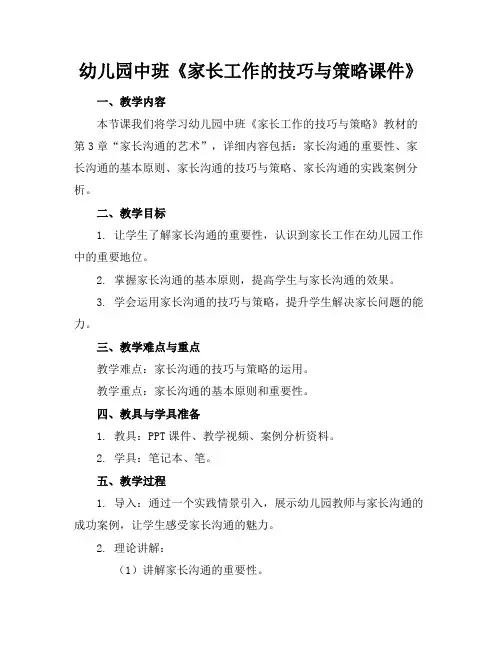 幼儿园中班《家长工作的技巧与策略课件》

一、教学内容

本节课我们将学习幼儿园中班《家长工作的技巧与策略》教材的第3章“家长沟通的艺术”，详细内容包括：家长沟通的重要性、家长沟通的基本原则、家长沟通的技巧与策略、家长沟通的实践案例分析。

二、教学目标

1. 让学生了解家长沟通的重要性，认识到家长工作在幼儿园工作中的重要地位。

2. 掌握家长沟通的基本原则，提高学生与家长沟通的效果。

3. 学会运用家长沟通的技巧与策略，提升学生解决家长问题的能力。

三、教学难点与重点

教学难点：家长沟通的技巧与策略的运用。

教学重点：家长沟通的基本原则和重要性。

四、教具与学具准备

1. 教具：PPT课件、教学视频、案例分析资料。

2. 学具：笔记本、笔。

五、教学过程

1. 导入：通过一个实践情景引入，展示幼儿园教师与家长沟通的成功案例，让学生感受家长沟通的魅力。

2. 理论讲解：

（1）讲解家长沟通的重要性。